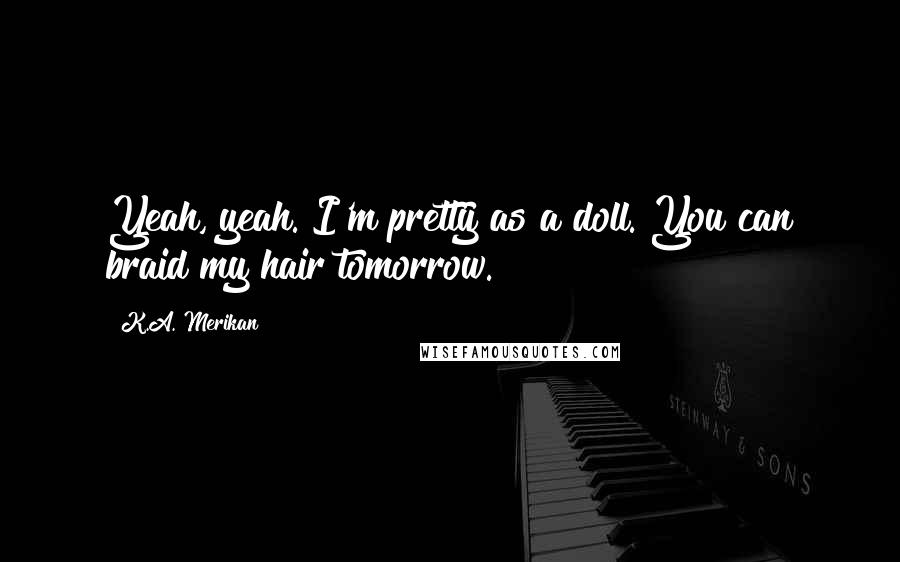 Yeah, yeah. I'm pretty as a doll. You can braid my hair tomorrow.

K.A. Merikan

WISEFAMOUSQUOTES.COM

STEINWAY & SONS